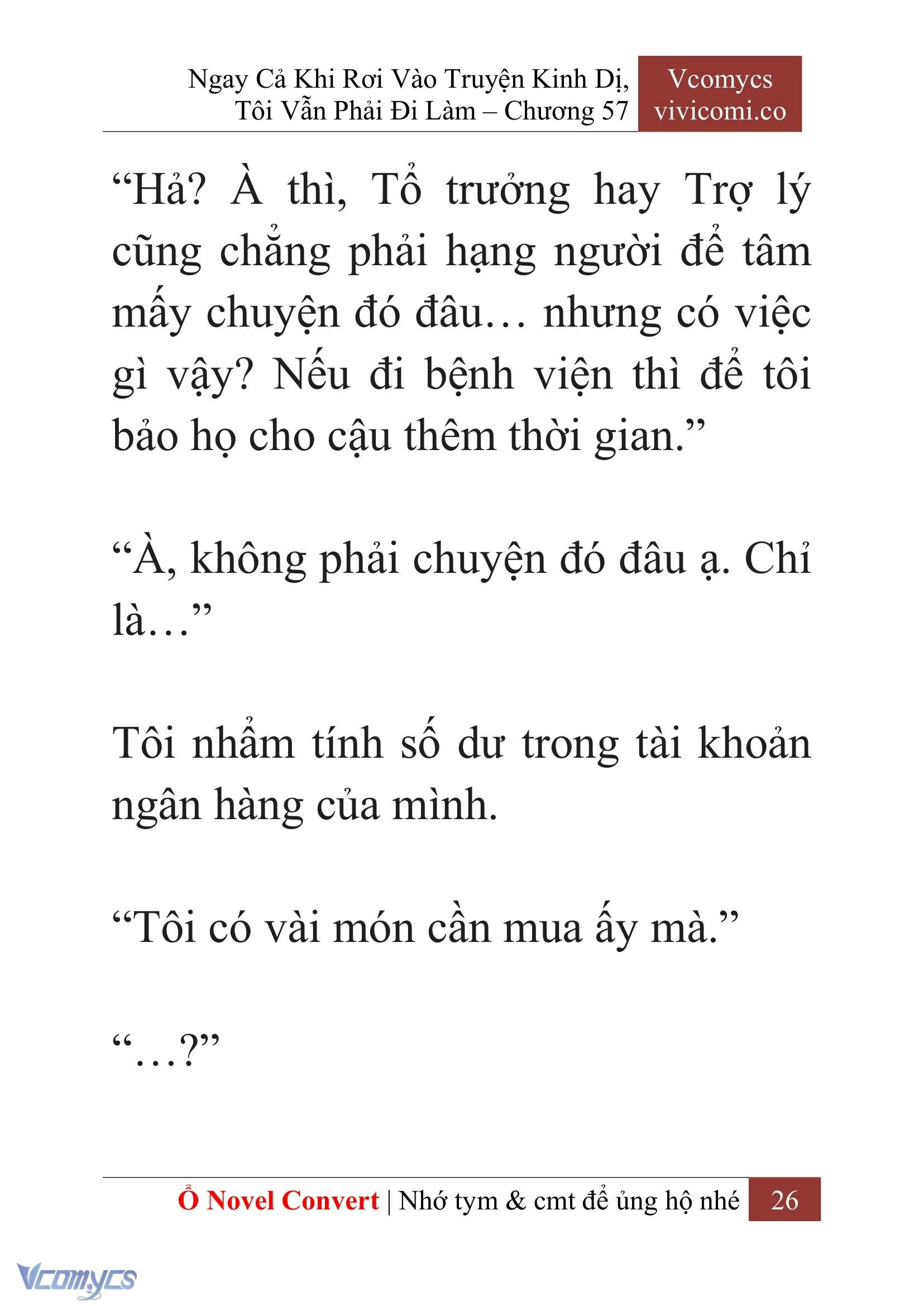 Ngay Cả Khi Rơi Vào Truyện Kinh Dị, Tôi Vẫn Phải Đi Làm – Chương 57

Vcomycs
vivicomi.co

“Hả? À thì, Tổ trưởng hay Trợ lý cũng chẳng phải hạng người để tâm mấy chuyện đó đâu… nhưng có việc gì vậy? Nếu đi bệnh viện thì để tôi bảo họ cho cậu thêm thời gian.”

“À, không phải chuyện đó đâu ạ. Chỉ là…”

Tôi nhẩm tính số dư trong tài khoản ngân hàng của mình.

“Tôi có vài món cần mua ấy mà.”

“…?”

Ổ Novel Convert | Nhớ tym & cmt để ủng hộ nhé 26

Vcomycs